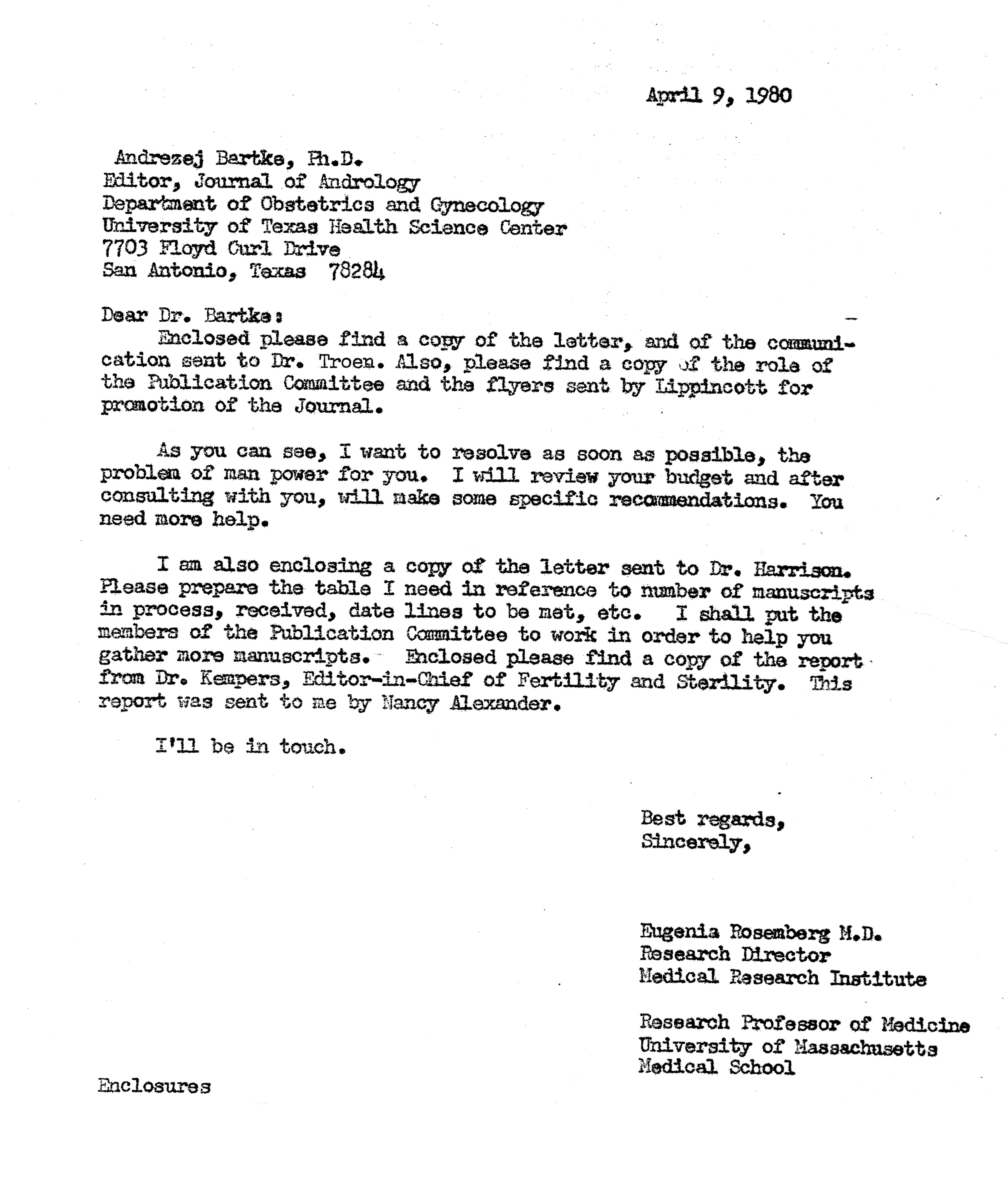 April 9, 1980

Andrezej Bartke, Ph.D.
Editor, Journal of Andrology
Department of Obstetrics and Gynecology
University of Texas Health Science Center
7703 Floyd Curl Drive
San Antonio, Texas 78284

Dear Dr. Bartke:
Enclosed please find a copy of the letter, and of the communication sent to Dr. Troen. Also, please find a copy of the role of the Publication Committee and the flyers sent by Lippincott for promotion of the Journal.

As you can see, I want to resolve as soon as possible, the problem of man power for you. I will review your budget and after consulting with you, will make some specific recommendations. You need more help.

I am also enclosing a copy of the letter sent to Dr. Harrison. Please prepare the table I need in reference to number of manuscripts in process, received, date lines to be met, etc. I shall put the members of the Publication Committee to work in order to help you gather more manuscripts. Enclosed please find a copy of the report from Dr. Kempers, Editor-in-Chief of Fertility and Sterility. This report was sent to me by Nancy Alexander.

I'll be in touch.

Best regards,
Sincerely,

Eugenia Rosemberg M.D.
Research Director
Medical Research Institute

Research Professor of Medicine
University of Massachusetts
Medical School

Enclosures